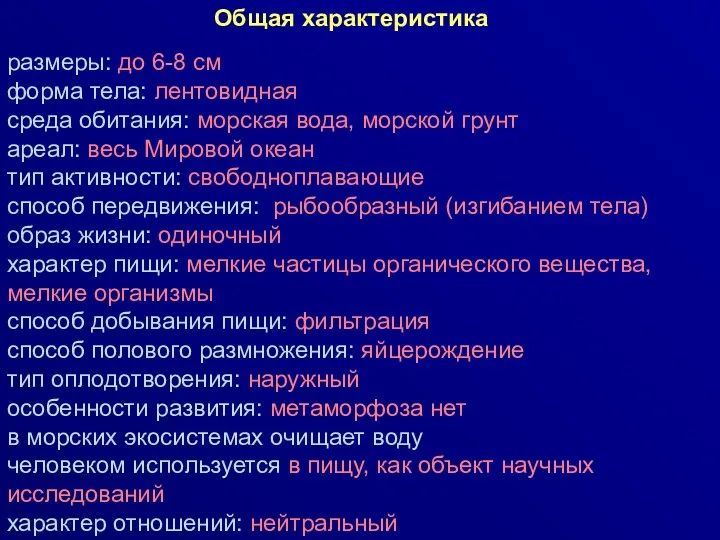 Общая характеристика

размеры: до 6-8 см
форма тела: лентовидная
среда обитания: морская вода, морской грунт
ареал: весь Мировой океан
тип активности: свободноплавающие
способ передвижения: рыбообразный (изгибанием тела)
образ жизни: одиночный
характер пищи: мелкие частицы органического вещества, мелкие организмы
способ добывания пищи: фильтрация
способ полового размножения: яйцерождение
тип оплодотворения: наружный
особенности развития: метаморфоза нет
в морских экосистемах очищает воду
человеком используется в пищу, как объект научных исследований
характер отношений: нейтральный